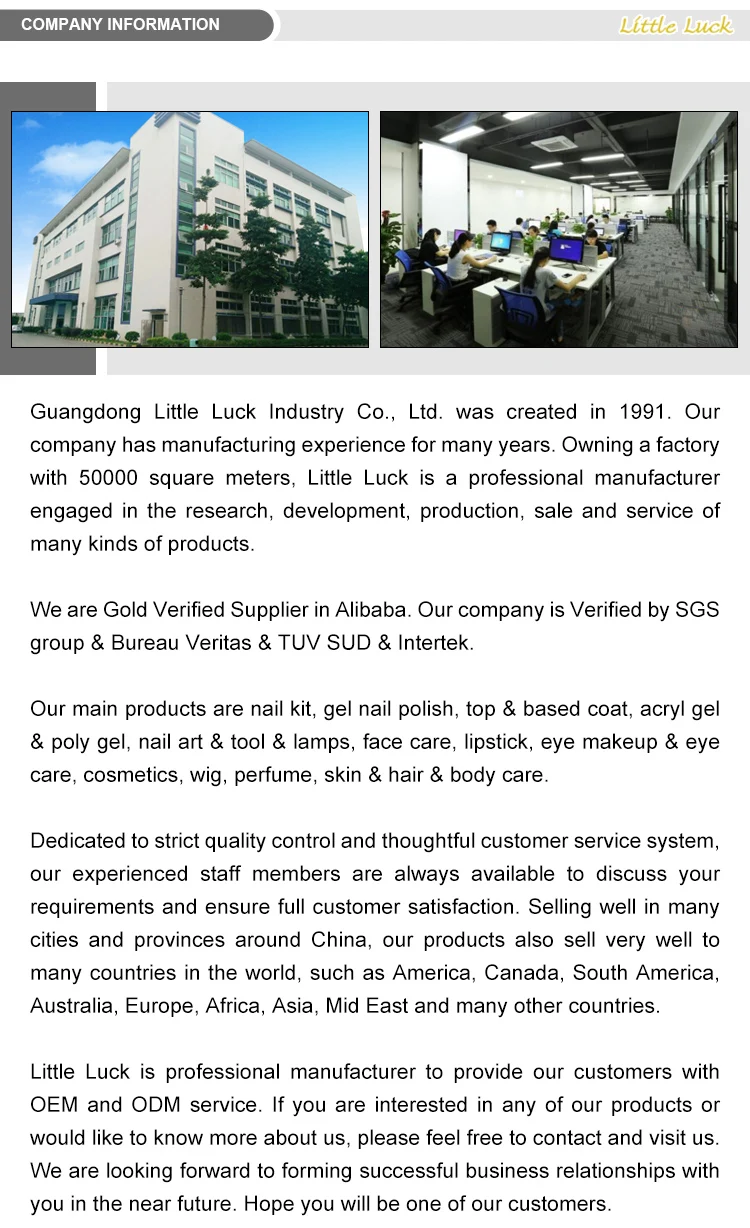 COMPANY INFORMATION

Little Luck

Guangdong Little Luck Industry Co., Ltd. was created in 1991. Our company has manufacturing experience for many years. Owning a factory with 50000 square meters, Little Luck is a professional manufacturer engaged in the research, development, production, sale and service of many kinds of products.

We are Gold Verified Supplier in Alibaba. Our company is Verified by SGS group & Bureau Veritas & TUV SUD & Intertek.

Our main products are nail kit, gel nail polish, top & based coat, acryl gel & poly gel, nail art & tool & lamps, face care, lipstick, eye makeup & eye care, cosmetics, wig, perfume, skin & hair & body care.

Dedicated to strict quality control and thoughtful customer service system, our experienced staff members are always available to discuss your requirements and ensure full customer satisfaction. Selling well in many cities and provinces around China, our products also sell very well to many countries in the world, such as America, Canada, South America, Australia, Europe, Africa, Asia, Mid East and many other countries.

Little Luck is professional manufacturer to provide our customers with OEM and ODM service. If you are interested in any of our products or would like to know more about us, please feel free to contact and visit us. We are looking forward to forming successful business relationships with you in the near future. Hope you will be one of our customers.